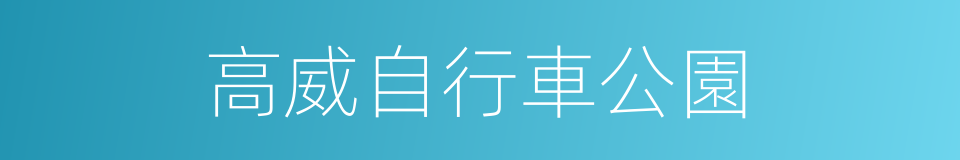 高威自行車公園